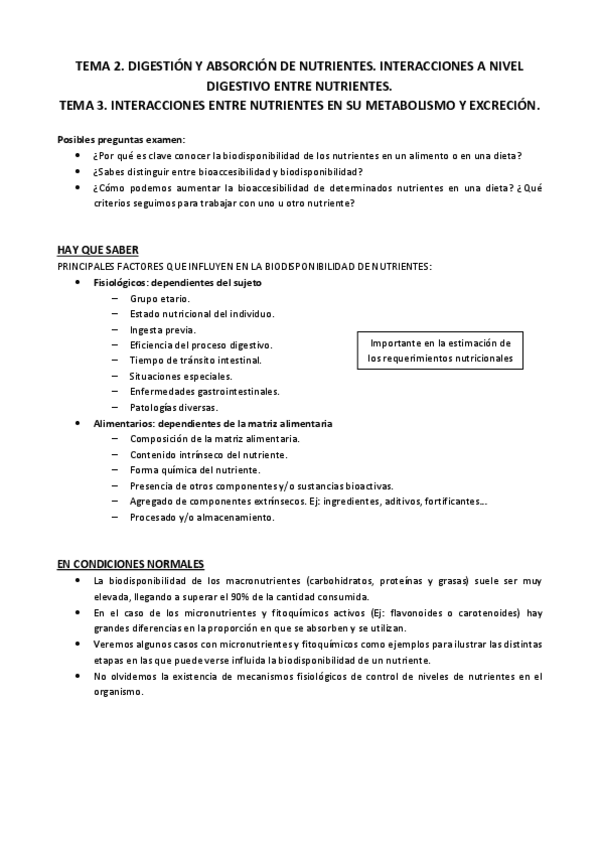 TEMA 2. DIGESTIÓN Y ABSORCIÓN DE NUTRIENTES. INTERACCIONES A NIVEL DIGESTIVO ENTRE NUTRIENTES.
TEMA 3. INTERACCIONES ENTRE NUTRIENTES EN SU METABOLISMO Y EXCRECIÓN.

Posibles preguntas examen:
• ¿Por qué es clave conocer la biodisponibilidad de los nutrientes en un alimento o en una dieta?
• ¿Sabes distinguir entre bioaccesibilidad y biodisponibilidad?
• ¿Cómo podemos aumentar la bioaccesibilidad de determinados nutrientes en una dieta? ¿Qué criterios seguimos para trabajar con uno u otro nutriente?

HAY QUE SABER
PRINCIPALES FACTORES QUE INFLUYEN EN LA BIODISPONIBILIDAD DE NUTRIENTES:
• Fisiológicos: dependientes del sujeto
– Grupo etario.
– Estado nutricional del individuo.
– Ingesta previa.
– Eficiencia del proceso digestivo.
– Tiempo de tránsito intestinal.
– Situaciones especiales.
– Enfermedades gastrointestinales.
– Patologías diversas.

Importante en la estimación de los requerimientos nutricionales

• Alimentarios: dependientes de la matriz alimentaria
– Composición de la matriz alimentaria.
– Contenido intrínseco del nutriente.
– Forma química del nutriente.
– Presencia de otros componentes y/o sustancias bioactivas.
– Agregado de componentes extrínsecos. Ej: ingredientes, aditivos, fortificantes...
– Procesado y/o almacenamiento.

EN CONDICIONES NORMALES
• La biodisponibilidad de los macronutrientes (carbohidratos, proteínas y grasas) suele ser muy elevada, llegando a superar el 90% de la cantidad consumida.
• En el caso de los micronutrientes y fitoquímicos activos (Ej: flavonoides o carotenoides) hay grandes diferencias en la proporción en que se absorben y se utilizan.
• Veremos algunos casos con micronutrientes y fitoquímicos como ejemplos para ilustrar las distintas etapas en las que puede verse influida la biodisponibilidad de un nutriente.
• No olvidemos la existencia de mecanismos fisiológicos de control de niveles de nutrientes en el organismo.